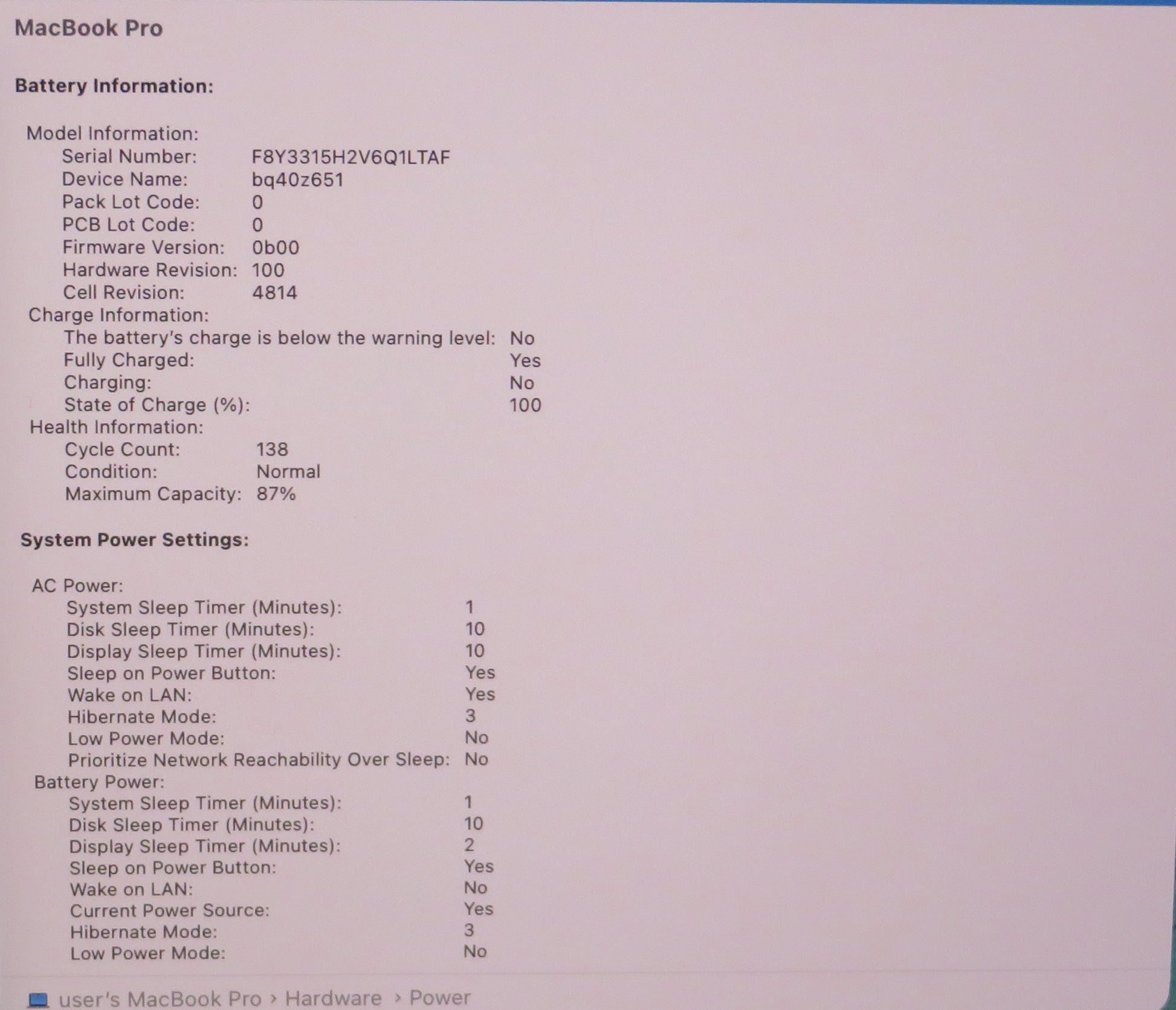 MacBook Pro

Battery Information:

Model Information:
Serial Number: F8Y3315H2V6Q1LTAF
Device Name: bq40z651
Pack Lot Code: 0
PCB Lot Code: 0
Firmware Version: 0b00
Hardware Revision: 100
Cell Revision: 4814
Charge Information:
The battery's charge is below the warning level: No
Fully Charged: Yes
Charging: No
State of Charge (%): 100
Health Information:
Cycle Count: 138
Condition: Normal
Maximum Capacity: 87%

System Power Settings:

AC Power:
System Sleep Timer (Minutes): 1
Disk Sleep Timer (Minutes): 10
Display Sleep Timer (Minutes): 10
Sleep on Power Button: Yes
Wake on LAN: Yes
Hibernate Mode: 3
Low Power Mode: No
Prioritize Network Reachability Over Sleep: No
Battery Power:
System Sleep Timer (Minutes): 1
Disk Sleep Timer (Minutes): 10
Display Sleep Timer (Minutes): 2
Sleep on Power Button: Yes
Wake on LAN: No
Current Power Source: Yes
Hibernate Mode: 3
Low Power Mode: No

user's MacBook Pro › Hardware › Power